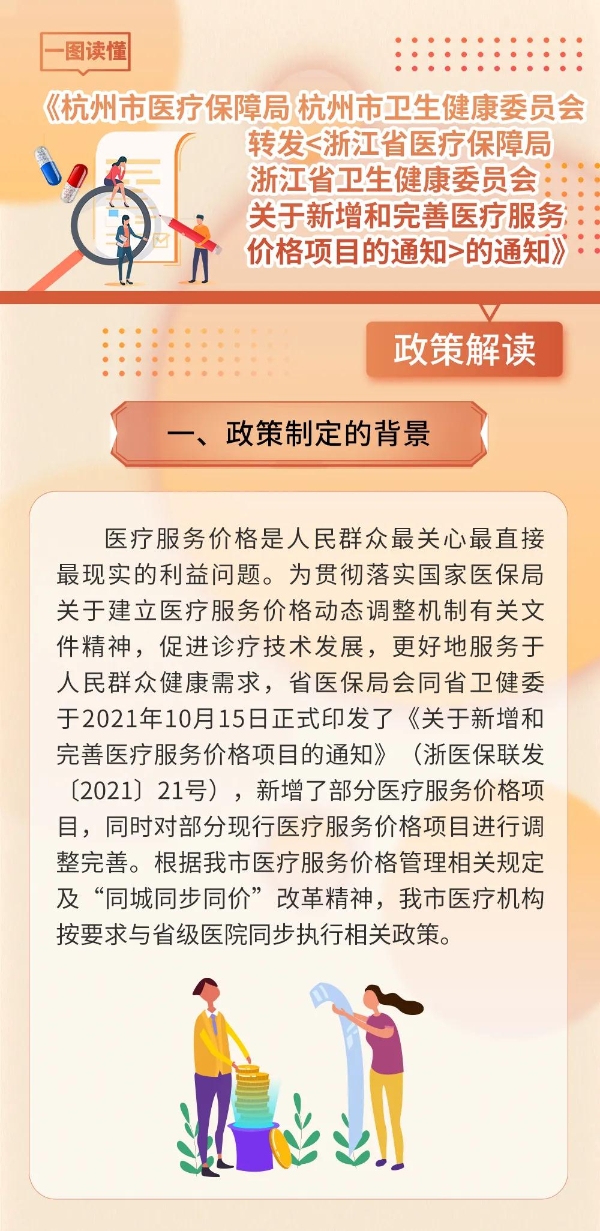 一图读懂

《杭州市医疗保障局 杭州市卫生健康委员会转发<浙江省医疗保障局 浙江省卫生健康委员会关于新增和完善医疗服务价格项目的通知>的通知》

政策解读

一、政策制定的背景

医疗服务价格是人民群众最关心最直接最现实的利益问题。为贯彻落实国家医保局关于建立医疗服务价格动态调整机制有关文件精神，促进诊疗技术发展，更好地服务于人民群众健康需求，省医保局会同省卫健委于2021年10月15日正式印发了《关于新增和完善医疗服务价格项目的通知》（浙医保联发〔2021〕21号），新增了部分医疗服务价格项目，同时对部分现行医疗服务价格项目进行调整完善。根据我市医疗服务价格管理相关规定及“同城同步同价”改革精神，我市医疗机构按要求与省级医院同步执行相关政策。